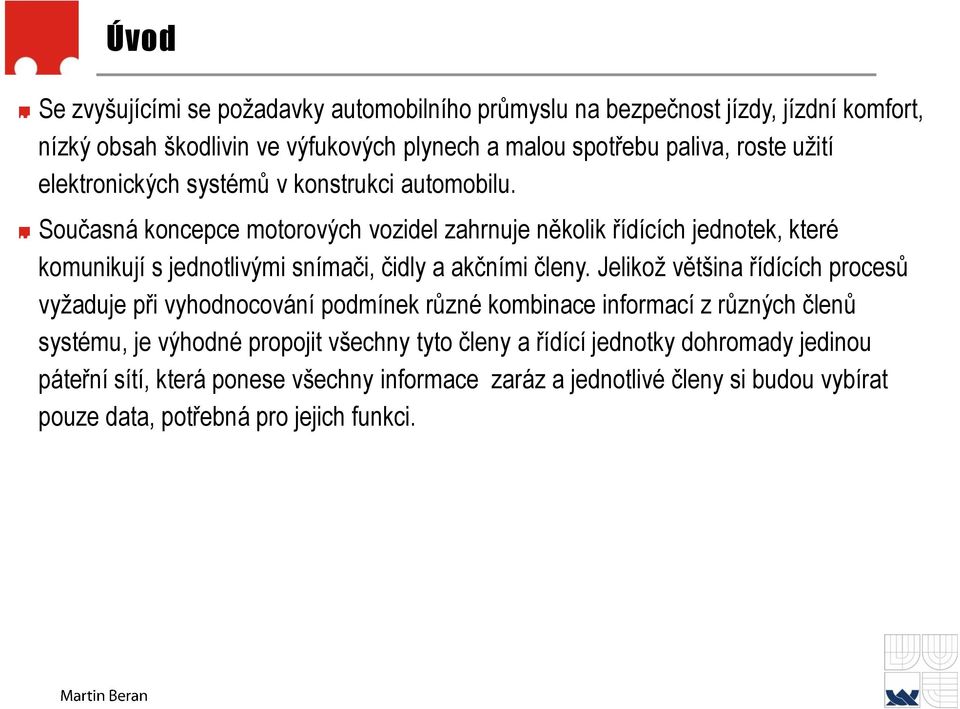 Úvod

Se zvyšujícími se požadavky automobilního průmyslu na bezpečnost jízdy, jízdní komfort, nízký obsah škodlivin ve výfukových plynech a malou spotřebu paliva, roste užití elektronických systémů v konstrukci automobilu.

Současná koncepce motorových vozidel zahrnuje několik řídících jednotek, které komunikují s jednotlivými snímači, čidly a akčními členy. Jelikož většina řídících procesů vyžaduje při vyhodnocování podmínek různé kombinace informací z různých členů systému, je výhodné propojit všechny tyto členy a řídící jednotky dohromady jedinou páteřní sítí, která ponese všechny informace zaráz a jednotlivé členy si budou vybírat pouze data, potřebná pro jejich funkci.

Martin Beran